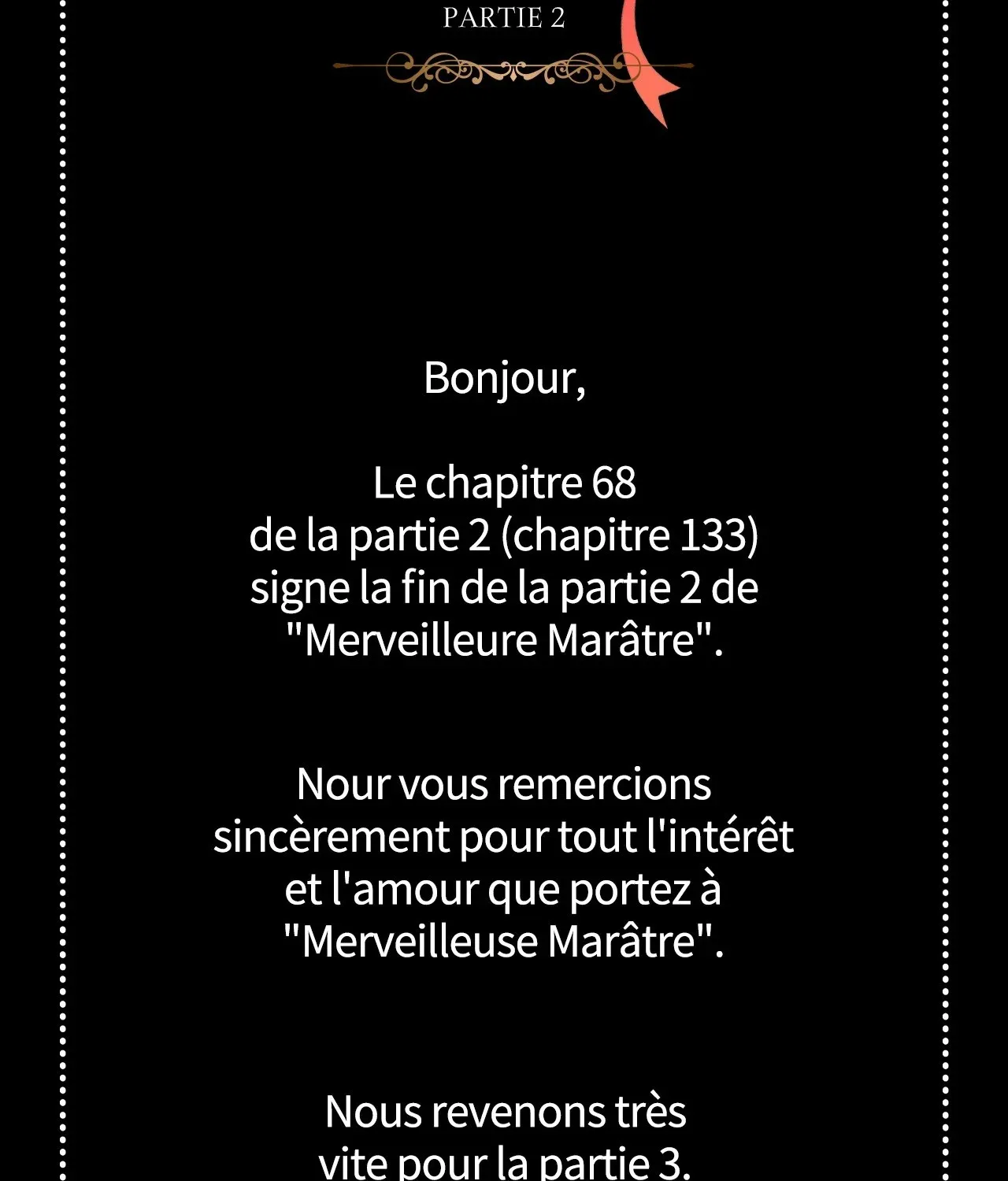 PARTIE 2

Bonjour,

Le chapitre 68 de la partie 2 (chapitre 133) signe la fin de la partie 2 de "Merveilleure Marâtre".

Nour vous remercions sincèrement pour tout l'intérêt et l'amour que portez à "Merveilleuse Marâtre".

Nous revenons très vite pour la partie 3.